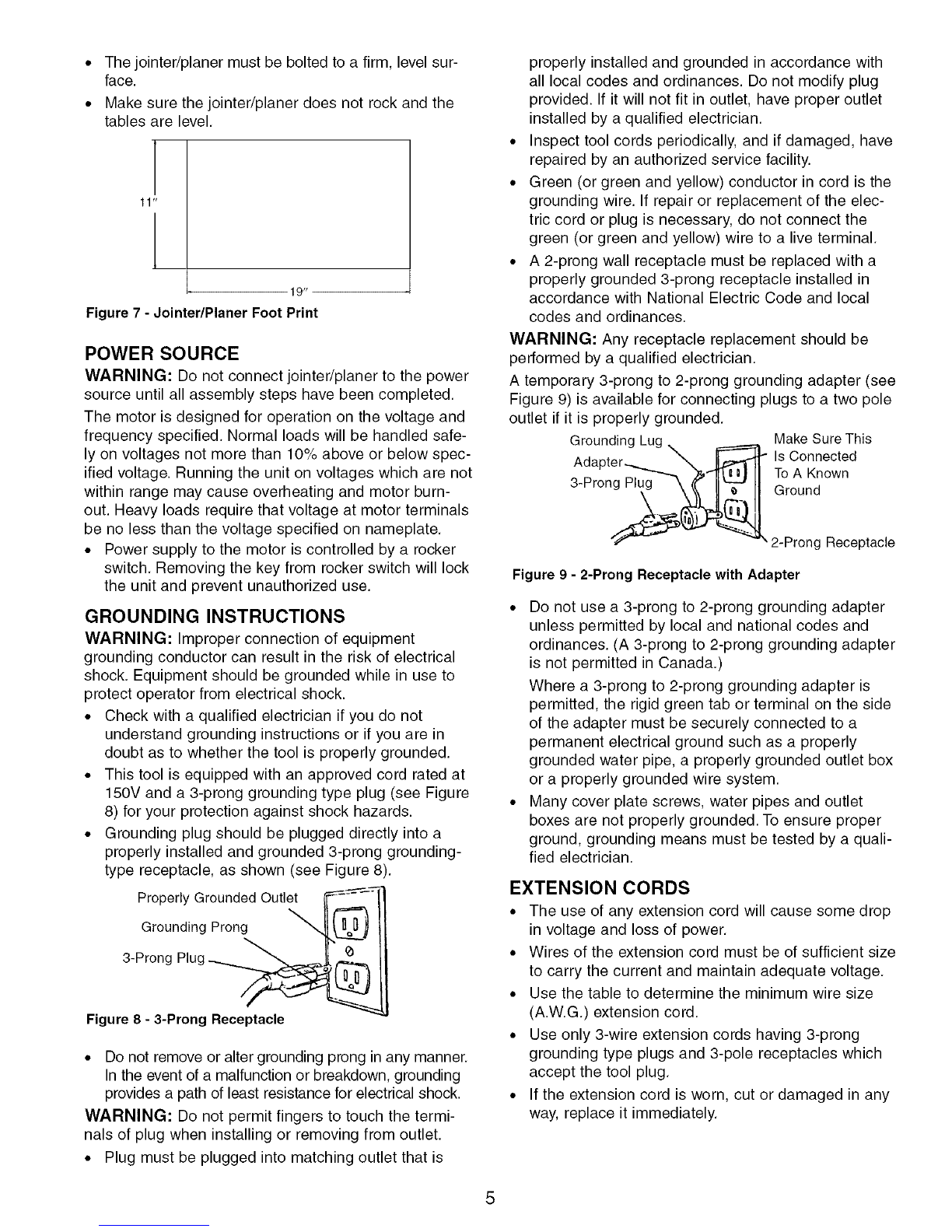 • The jointer/planer must be bolted to a firm, level surface.
• Make sure the jointer/planer does not rock and the tables are level.

11"

19"

Figure 7 - Jointer/Planer Foot Print

POWER SOURCE

WARNING: Do not connect jointer/planer to the power source until all assembly steps have been completed.

The motor is designed for operation on the voltage and frequency specified. Normal loads will be handled safely on voltages not more than 10% above or below specified voltage. Running the unit on voltages which are not within range may cause overheating and motor burnout. Heavy loads require that voltage at motor terminals be no less than the voltage specified on nameplate.

• Power supply to the motor is controlled by a rocker switch. Removing the key from rocker switch will lock the unit and prevent unauthorized use.

GROUNDING INSTRUCTIONS

WARNING: Improper connection of equipment grounding conductor can result in the risk of electrical shock. Equipment should be grounded while in use to protect operator from electrical shock.

• Check with a qualified electrician if you do not understand grounding instructions or if you are in doubt as to whether the tool is properly grounded.
• This tool is equipped with an approved cord rated at 150V and a 3-prong grounding type plug (see Figure 8) for your protection against shock hazards.
• Grounding plug should be plugged directly into a properly installed and grounded 3-prong grounding-type receptacle, as shown (see Figure 8).

Properly Grounded Outlet
Grounding Prong
3-Prong Plug

Figure 8 - 3-Prong Receptacle

• Do not remove or alter grounding prong in any manner. In the event of a malfunction or breakdown, grounding provides a path of least resistance for electrical shock.

WARNING: Do not permit fingers to touch the terminals of plug when installing or removing from outlet.

• Plug must be plugged into matching outlet that is properly installed and grounded in accordance with all local codes and ordinances. Do not modify plug provided. If it will not fit in outlet, have proper outlet installed by a qualified electrician.
• Inspect tool cords periodically, and if damaged, have repaired by an authorized service facility.
• Green (or green and yellow) conductor in cord is the grounding wire. If repair or replacement of the electric cord or plug is necessary, do not connect the green (or green and yellow) wire to a live terminal.
• A 2-prong wall receptacle must be replaced with a properly grounded 3-prong receptacle installed in accordance with National Electric Code and local codes and ordinances.

WARNING: Any receptacle replacement should be performed by a qualified electrician.

A temporary 3-prong to 2-prong grounding adapter (see Figure 9) is available for connecting plugs to a two pole outlet if it is properly grounded.

Grounding Lug
Adapter
3-Prong Plug
Make Sure This Is Connected To A Known Ground
2-Prong Receptacle

Figure 9 - 2-Prong Receptacle with Adapter

• Do not use a 3-prong to 2-prong grounding adapter unless permitted by local and national codes and ordinances. (A 3-prong to 2-prong grounding adapter is not permitted in Canada.)

Where a 3-prong to 2-prong grounding adapter is permitted, the rigid green tab or terminal on the side of the adapter must be securely connected to a permanent electrical ground such as a properly grounded water pipe, a properly grounded outlet box or a properly grounded wire system.

• Many cover plate screws, water pipes and outlet boxes are not properly grounded. To ensure proper ground, grounding means must be tested by a qualified electrician.

EXTENSION CORDS

• The use of any extension cord will cause some drop in voltage and loss of power.
• Wires of the extension cord must be of sufficient size to carry the current and maintain adequate voltage.
• Use the table to determine the minimum wire size (A.W.G.) extension cord.
• Use only 3-wire extension cords having 3-prong grounding type plugs and 3-pole receptacles which accept the tool plug.
• If the extension cord is worn, cut or damaged in any way, replace it immediately.

5